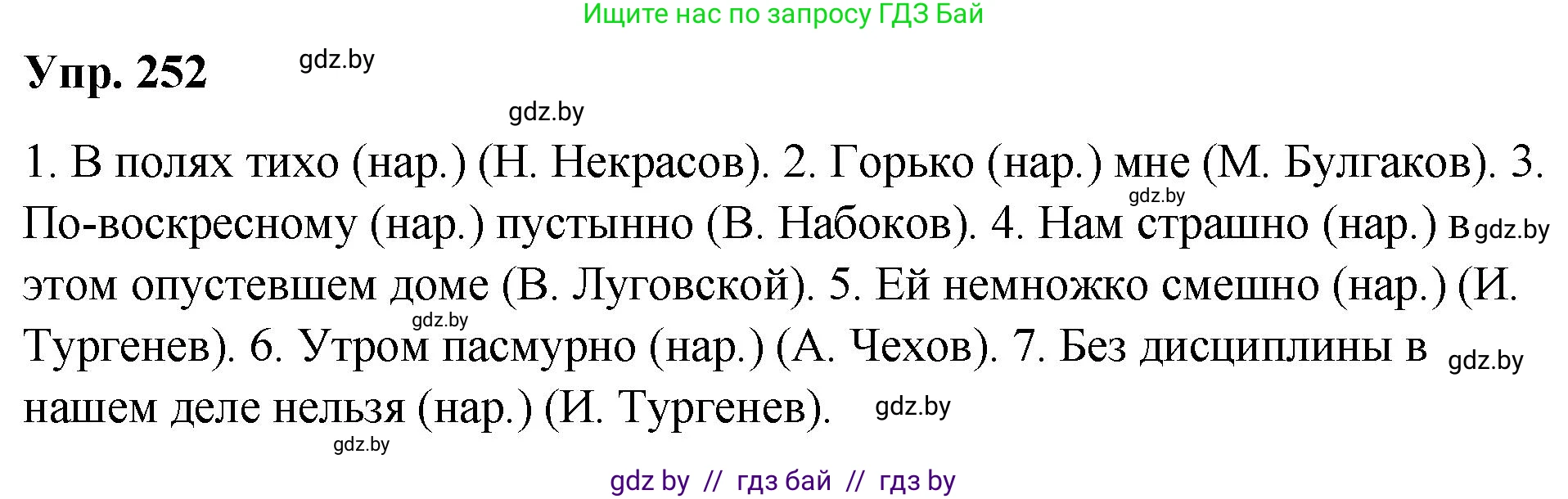 Ищите нас по запросу ГДЗ Бай

Упр. 252

gdz.by

gdz.by

1. В полях тихо (нар.) (Н. Некрасов). 2. Горько (нар.) мне (М. Булгаков). 3. По-воскресному (нар.) пустынно (В. Набоков). 4. Нам страшно (нар.) в этом опустевшем доме (В. Луговской). 5. Ей немножко смешно (нар.) (И. Тургенев). 6. Утром пасмурно (нар.) (А. Чехов). 7. Без дисциплины в нашем деле нельзя (нар.) (И. Тургенев).

gdz.by gdz.by gdz.by gdz.by gdz.by gdz.by

gdz by // гдз бай // гдз by